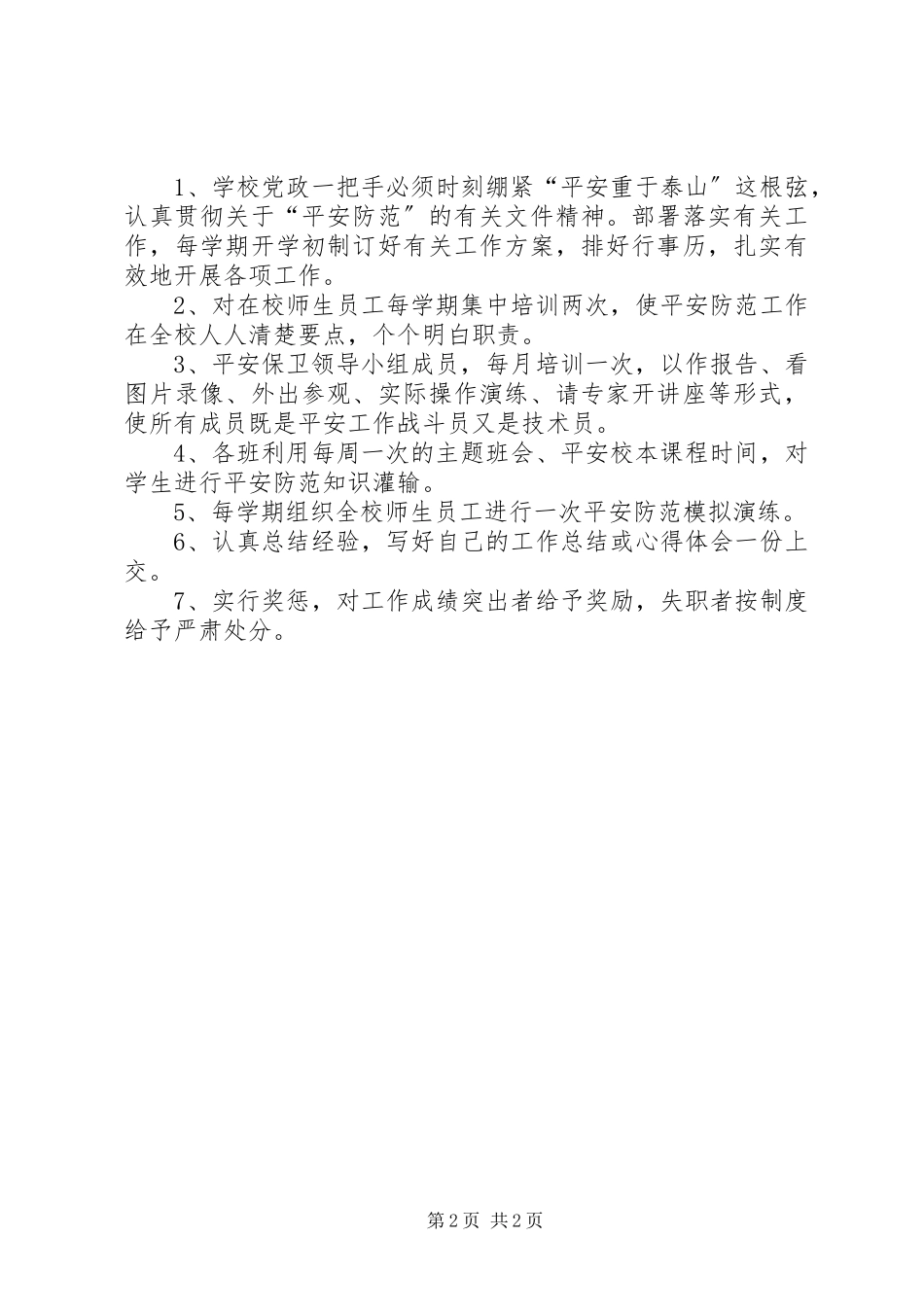 1、学校党政一把手必须时刻绷紧“平安重于泰山″这根弦，认真贯彻关于“平安防范″的有关文件精神。部署落实有关工作，每学期开学初制订好有关工作方案，排好行事历，扎实有效地开展各项工作。

2、对在校师生员工每学期集中培训两次，使平安防范工作在全校人人清楚要点，个个明白职责。

3、平安保卫领导小组成员，每月培训一次，以作报告、看图片录像、外出参观、实际操作演练、请专家开讲座等形式，使所有成员既是平安工作战斗员又是技术员。

4、各班利用每周一次的主题班会、平安校本课程时间，对学生进行平安防范知识灌输。

5、每学期组织全校师生员工进行一次平安防范模拟演练。

6、认真总结经验，写好自己的工作总结或心得体会一份上交。

7、实行奖惩，对工作成绩突出者给予奖励，失职者按制度给予严肃处分。

第2页 共2页